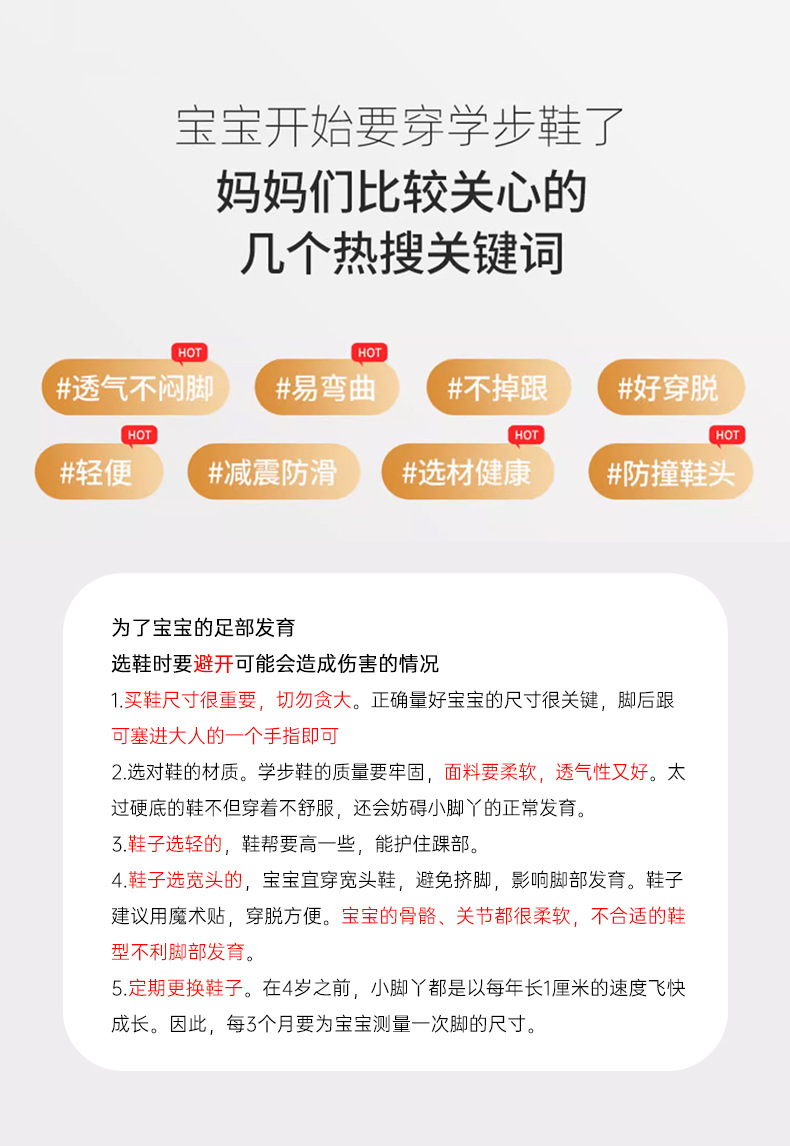 宝宝开始要穿学步鞋了
妈妈们比较关心的
几个热搜关键词

HOT
#透气不闷脚

HOT
#易弯曲

#不掉跟

#好穿脱

HOT
#轻便

#减震防滑

HOT
#选材健康

HOT
#防撞鞋头

为了宝宝的足部发育
选鞋时要避开可能会造成伤害的情况

1.买鞋尺寸很重要，切勿贪大。正确量好宝宝的尺寸很关键，脚后跟可塞进大人的一个手指即可

2.选对鞋的材质。学步鞋的质量要牢固，面料要柔软，透气性又好。太过硬底的鞋不但穿着不舒服，还会妨碍小脚丫的正常发育。

3.鞋子选轻的，鞋帮要高一些，能护住踝部。

4.鞋子选宽头的，宝宝宜穿宽头鞋，避免挤脚，影响脚部发育。鞋子建议用魔术贴，穿脱方便。宝宝的骨骼、关节都很柔软，不合适的鞋型不利脚部发育。

5.定期更换鞋子。在4岁之前，小脚丫都是以每年长1厘米的速度飞快成长。因此，每3个月要为宝宝测量一次脚的尺寸。